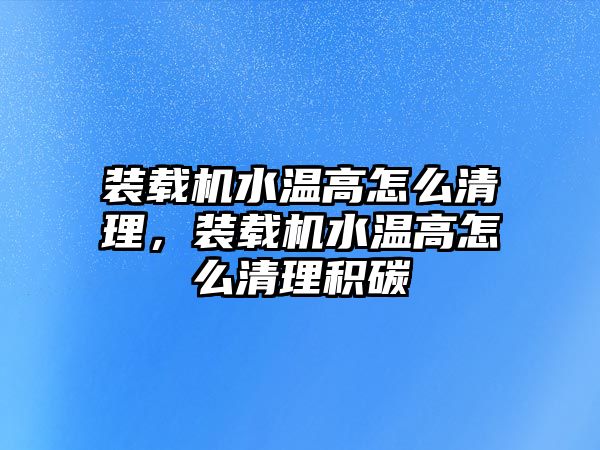 装载机水温高怎么清理，装载机水温高怎么清理积碳